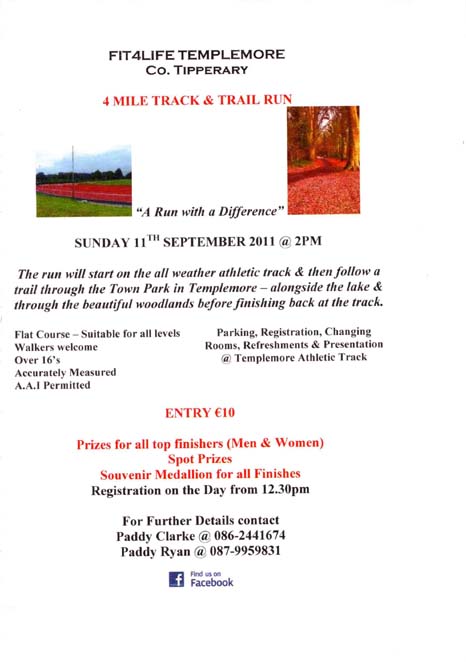 FIT4LIFE TEMPLEMORE
Co. TIPPERARY

4 MILE TRACK & TRAIL RUN

"A Run with a Difference"

SUNDAY 11$^{TH}$ SEPTEMBER 2011 @ 2PM

The run will start on the all weather athletic track & then follow a trail through the Town Park in Templemore – alongside the lake & through the beautiful woodlands before finishing back at the track.

Flat Course – Suitable for all levels
Walkers welcome
Over 16's
Accurately Measured
A.A.I Permitted

Parking, Registration, Changing Rooms, Refreshments & Presentation @ Templemore Athletic Track

ENTRY €10

Prizes for all top finishers (Men & Women)
Spot Prizes
Souvenir Medallion for all Finishes
Registration on the Day from 12.30pm

For Further Details contact
Paddy Clarke @ 086-2441674
Paddy Ryan @ 087-9959831

Find us on
Facebook